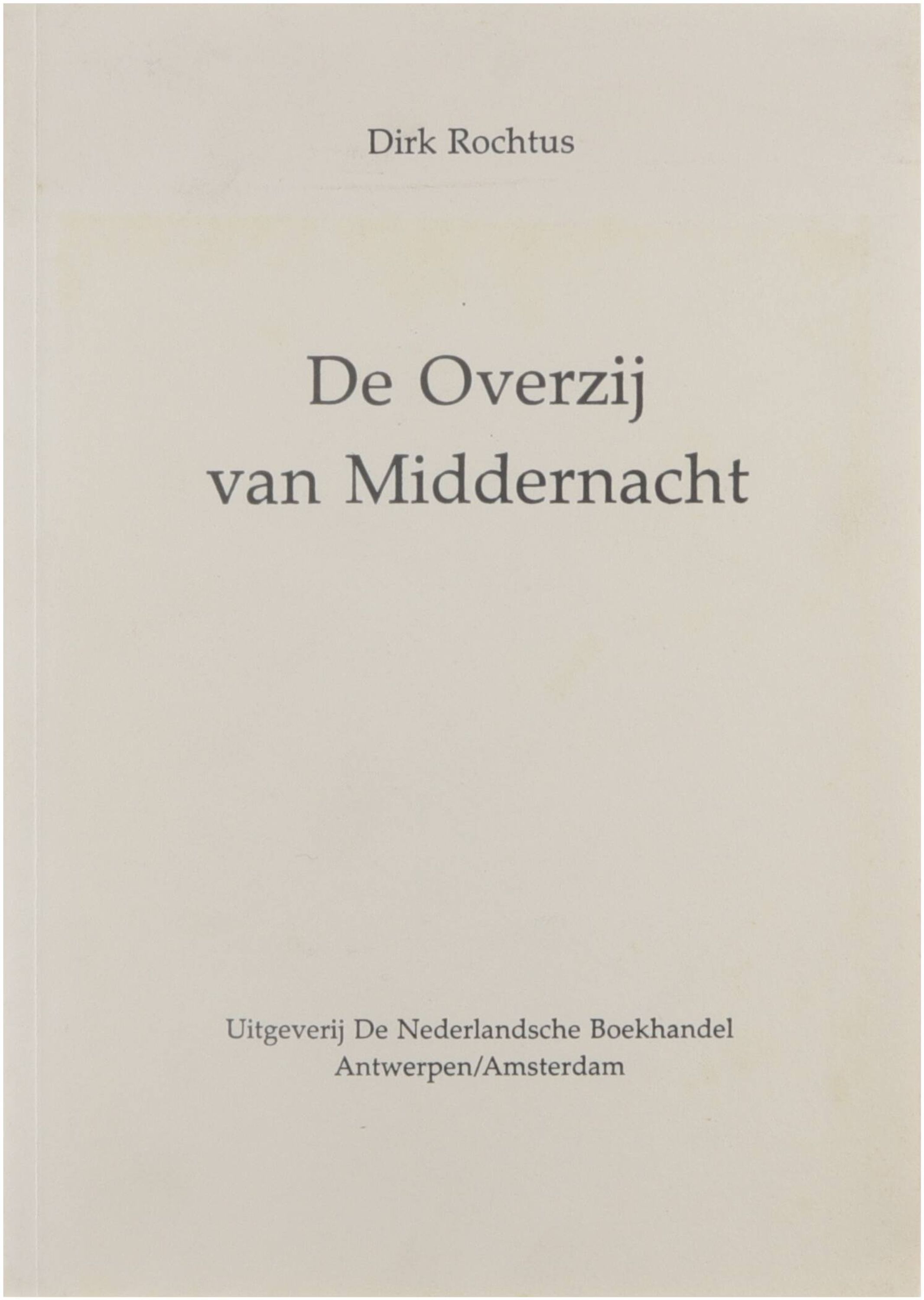 Dirk Rochtus

De Overzij
van Middernacht

Uitgeverij De Nederlandsche Boekhandel
Antwerpen/Amsterdam